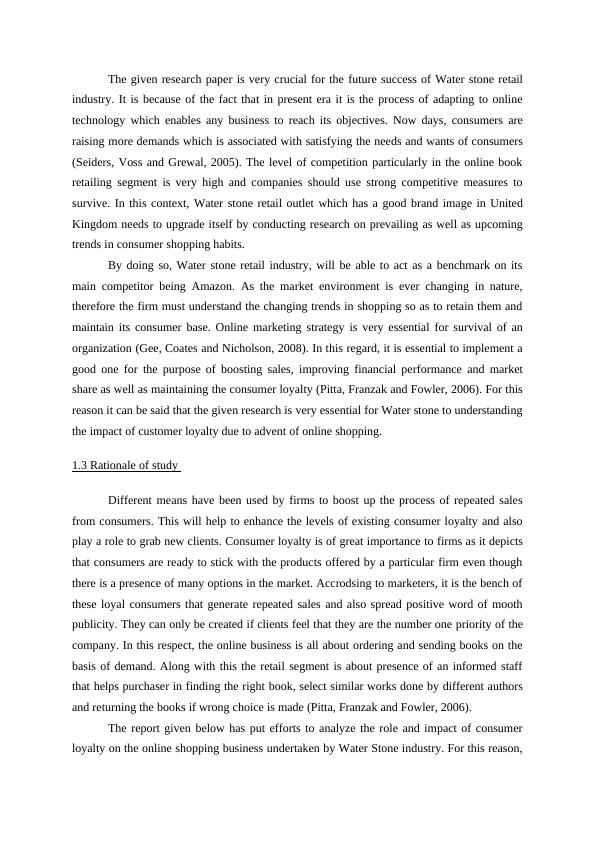 The given research paper is very crucial for the future success of Water stone retail industry. It is because of the fact that in present era it is the process of adapting to online technology which enables any business to reach its objectives. Now days, consumers are raising more demands which is associated with satisfying the needs and wants of consumers (Seiders, Voss and Grewal, 2005). The level of competition particularly in the online book retailing segment is very high and companies should use strong competitive measures to survive. In this context, Water stone retail outlet which has a good brand image in United Kingdom needs to upgrade itself by conducting research on prevailing as well as upcoming trends in consumer shopping habits.

By doing so, Water stone retail industry, will be able to act as a benchmark on its main competitor being Amazon. As the market environment is ever changing in nature, therefore the firm must understand the changing trends in shopping so as to retain them and maintain its consumer base. Online marketing strategy is very essential for survival of an organization (Gee, Coates and Nicholson, 2008). In this regard, it is essential to implement a good one for the purpose of boosting sales, improving financial performance and market share as well as maintaining the consumer loyalty (Pitta, Franzak and Fowler, 2006). For this reason it can be said that the given research is very essential for Water stone to understanding the impact of customer loyalty due to advent of online shopping.

1.3 Rationale of study

Different means have been used by firms to boost up the process of repeated sales from consumers. This will help to enhance the levels of existing consumer loyalty and also play a role to grab new clients. Consumer loyalty is of great importance to firms as it depicts that consumers are ready to stick with the products offered by a particular firm even though there is a presence of many options in the market. Accrodsing to marketers, it is the bench of these loyal consumers that generate repeated sales and also spread positive word of mooth publicity. They can only be created if clients feel that they are the number one priority of the company. In this respect, the online business is all about ordering and sending books on the basis of demand. Along with this the retail segment is about presence of an informed staff that helps purchaser in finding the right book, select similar works done by different authors and returning the books if wrong choice is made (Pitta, Franzak and Fowler, 2006).

The report given below has put efforts to analyze the role and impact of consumer loyalty on the online shopping business undertaken by Water Stone industry. For this reason,